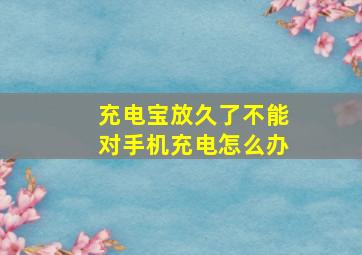 充电宝放久了不能对手机充电怎么办